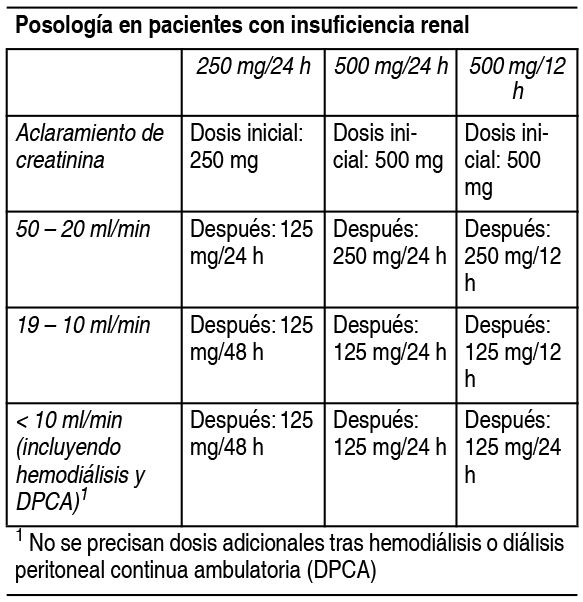 Posología en pacientes con insuficiencia renal

| | 250 mg/24 h | 500 mg/24 h | 500 mg/12 h |
|---|---|---|---|
| Aclaramiento de creatinina | Dosis inicial: 250 mg | Dosis inicial: 500 mg | Dosis inicial: 500 mg |
| 50 – 20 ml/min | Después: 125 mg/24 h | Después: 250 mg/24 h | Después: 250 mg/12 h |
| 19 – 10 ml/min | Después: 125 mg/48 h | Después: 125 mg/24 h | Después: 125 mg/12 h |
| < 10 ml/min (incluyendo hemodiálisis y DPCA)$^1$ | Después: 125 mg/48 h | Después: 125 mg/24 h | Después: 125 mg/24 h |

$^1$ No se precisan dosis adicionales tras hemodiálisis o diálisis peritoneal continua ambulatoria (DPCA)